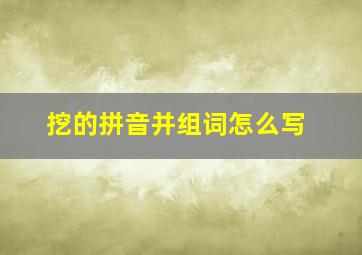 挖的拼音并组词怎么写